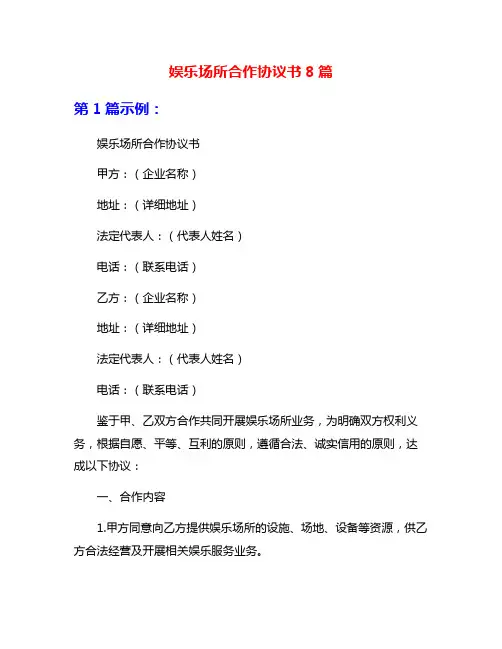 娱乐场所合作协议书 8 篇

第 1 篇示例：

娱乐场所合作协议书

甲方：（企业名称）

地址：（详细地址）

法定代表人：（代表人姓名）

电话：（联系电话）

乙方：（企业名称）

地址：（详细地址）

法定代表人：（代表人姓名）

电话：（联系电话）

鉴于甲、乙双方合作共同开展娱乐场所业务，为明确双方权利义务，根据自愿、平等、互利的原则，遵循合法、诚实信用的原则，达成以下协议：

一、合作内容

1.甲方同意向乙方提供娱乐场所的设施、场地、设备等资源，供乙方合法经营及开展相关娱乐服务业务。